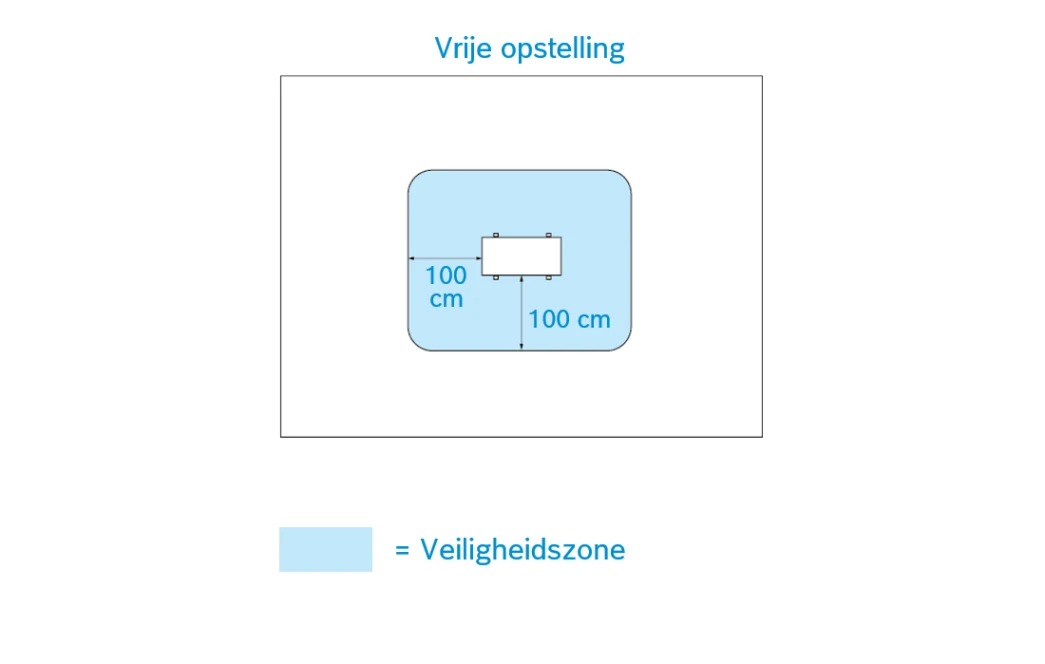 Vrije opstelling

100 cm

100 cm

= Veiligheidszone